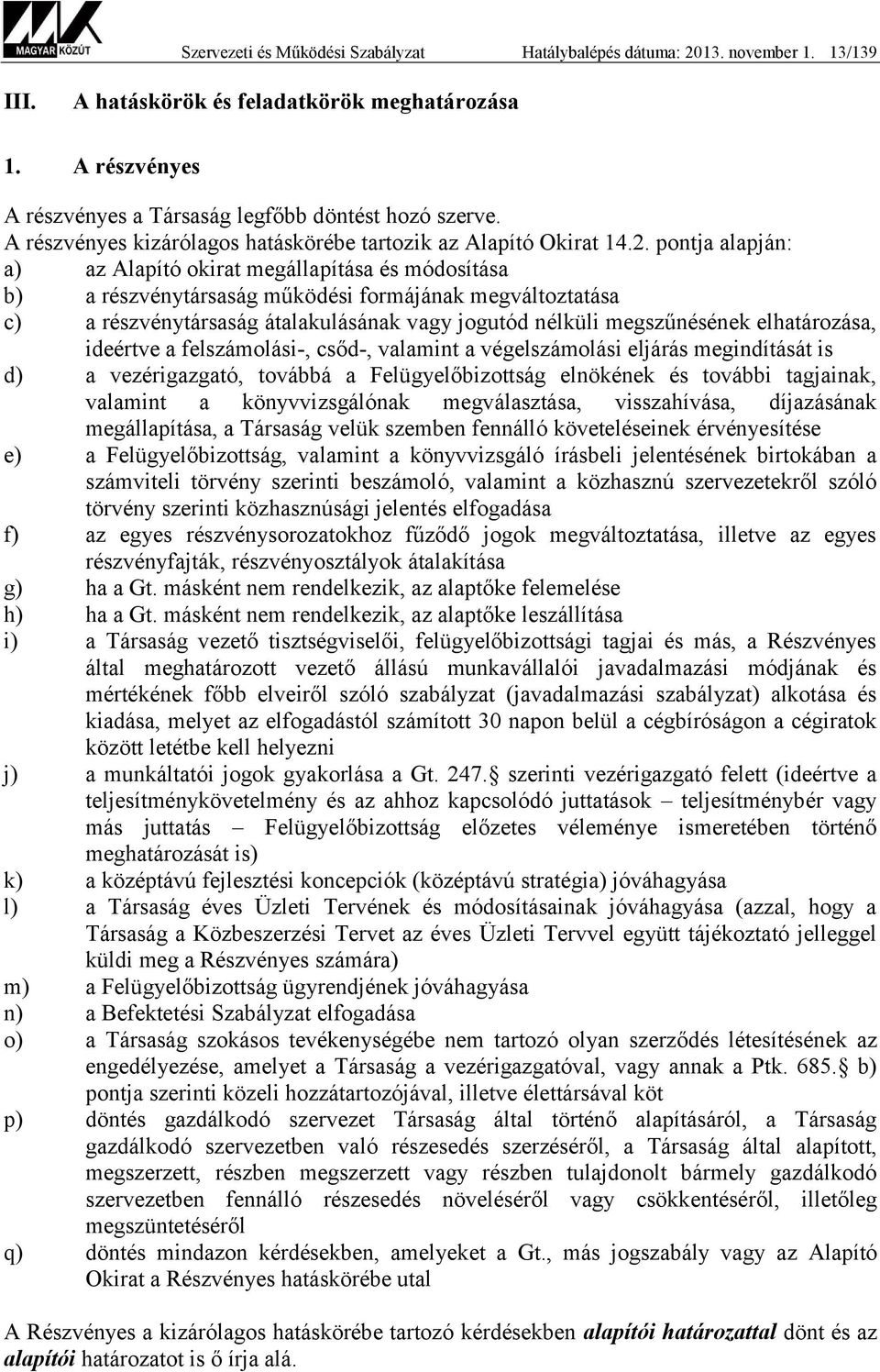 MAGYAR KÖZÚT Szervezeti és Működési Szabályzat Hatálybalépés dátuma: 2013. november 1. 13/139

III. A hatáskörök és feladatkörök meghatározása

1. A részvényes

A részvényes a Társaság legfőbb döntést hozó szerve.
A részvényes kizárólagos hatáskörébe tartozik az Alapító Okirat 14.2. pontja alapján:

a) az Alapító okirat megállapítása és módosítása
b) a részvénytársaság működési formájának megváltoztatása
c) a részvénytársaság átalakulásának vagy jogutód nélküli megszűnésének elhatározása, ideértve a felszámolási-, csőd-, valamint a végelszámolási eljárás megindítását is
d) a vezérigazgató, továbbá a Felügyelőbizottság elnökének és további tagjainak, valamint a könyvvizsgálónak megválasztása, visszahívása, díjazásának megállapítása, a Társaság velük szemben fennálló követeléseinek érvényesítése
e) a Felügyelőbizottság, valamint a könyvvizsgáló írásbeli jelentésének birtokában a számviteli törvény szerinti beszámoló, valamint a közhasznú szervezetekről szóló törvény szerinti közhasznúsági jelentés elfogadása
f) az egyes részvénysorozatokhoz fűződő jogok megváltoztatása, illetve az egyes részvényfajták, részvényosztályok átalakítása
g) ha a Gt. másként nem rendelkezik, az alaptőke felemelése
h) ha a Gt. másként nem rendelkezik, az alaptőke leszállítása
i) a Társaság vezető tisztségviselői, felügyelőbizottsági tagjai és más, a Részvényes által meghatározott vezető állású munkavállalói javadalmazási módjának és mértékének főbb elveiről szóló szabályzat (javadalmazási szabályzat) alkotása és kiadása, melyet az elfogadástól számított 30 napon belül a cégbíróságon a cégiratok között letétbe kell helyezni
j) a munkáltatói jogok gyakorlása a Gt. 247.§ szerinti vezérigazgató felett (ideértve a teljesítménykövetelmény és az ahhoz kapcsolódó juttatások – teljesítménybér vagy más juttatás – Felügyelőbizottság előzetes véleménye ismeretében történő meghatározását is)
k) a középtávú fejlesztési koncepciók (középtávú stratégia) jóváhagyása
l) a Társaság éves Üzleti Tervének és módosításainak jóváhagyása (azzal, hogy a Társaság a Közbeszerzési Tervet az éves Üzleti Tervvel együtt tájékoztató jelleggel küldi meg a Részvényes számára)
m) a Felügyelőbizottság ügyrendjének jóváhagyása
n) a Befektetési Szabályzat elfogadása
o) a Társaság szokásos tevékenységébe nem tartozó olyan szerződés létesítésének az engedélyezése, amelyet a Társaság a vezérigazgatóval, vagy annak a Ptk. 685.§ b) pontja szerinti közeli hozzátartozójával, illetve élettársával köt
p) döntés gazdálkodó szervezet Társaság által történő alapításáról, a Társaság gazdálkodó szervezetben való részesedés szerzéséről, a Társaság által alapított, megszerzett, részben megszerzett vagy részben tulajdonolt bármely gazdálkodó szervezetben fennálló részesedés növeléséről vagy csökkentéséről, illetőleg megszüntetéséről
q) döntés mindazon kérdésekben, amelyeket a Gt., más jogszabály vagy az Alapító Okirat a Részvényes hatáskörébe utal

A Részvényes a kizárólagos hatáskörébe tartozó kérdésekben alapítói határozattal dönt és az alapítói határozatot is ő írja alá.